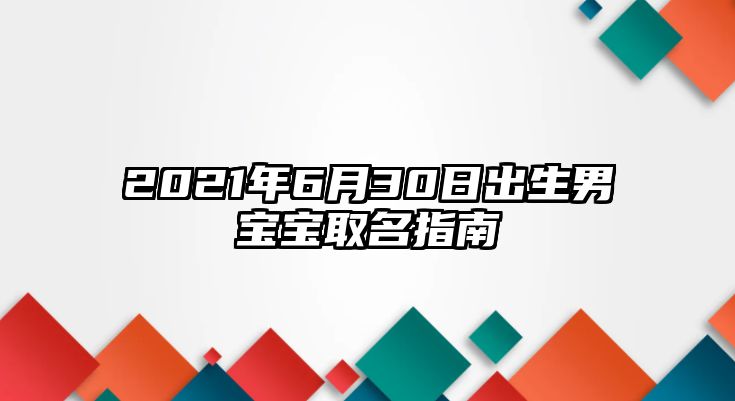 2021年6月30日出生男宝宝取名指南